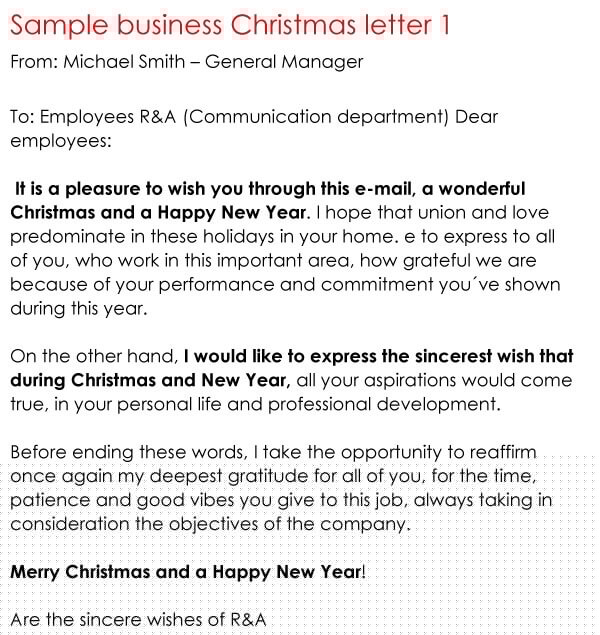 Sample business Christmas letter 1

From: Michael Smith – General Manager

To: Employees R&A (Communication department) Dear employees:

It is a pleasure to wish you through this e-mail, a wonderful Christmas and a Happy New Year. I hope that union and love predominate in these holidays in your home. e to express to all of you, who work in this important area, how grateful we are because of your performance and commitment you´ve shown during this year.

On the other hand, I would like to express the sincerest wish that during Christmas and New Year, all your aspirations would come true, in your personal life and professional development.

Before ending these words, I take the opportunity to reaffirm once again my deepest gratitude for all of you, for the time, patience and good vibes you give to this job, always taking in consideration the objectives of the company.

Merry Christmas and a Happy New Year!

Are the sincere wishes of R&A